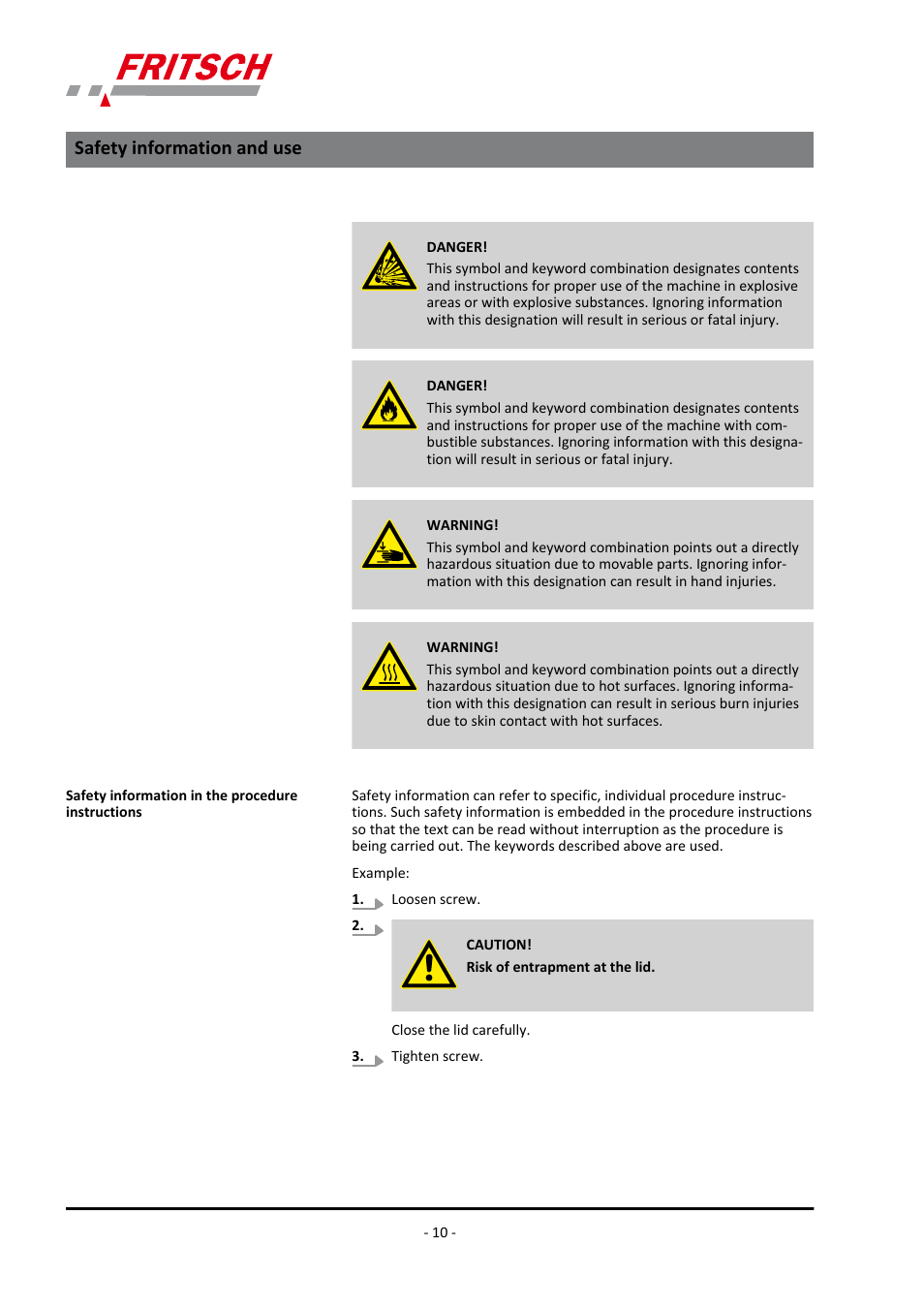 FRITSCH

Safety information and use

DANGER!
This symbol and keyword combination designates contents and instructions for proper use of the machine in explosive areas or with explosive substances. Ignoring information with this designation will result in serious or fatal injury.

DANGER!
This symbol and keyword combination designates contents and instructions for proper use of the machine with combustible substances. Ignoring information with this designation will result in serious or fatal injury.

WARNING!
This symbol and keyword combination points out a directly hazardous situation due to movable parts. Ignoring information with this designation can result in hand injuries.

WARNING!
This symbol and keyword combination points out a directly hazardous situation due to hot surfaces. Ignoring information with this designation can result in serious burn injuries due to skin contact with hot surfaces.

Safety information in the procedure instructions

Safety information can refer to specific, individual procedure instructions. Such safety information is embedded in the procedure instructions so that the text can be read without interruption as the procedure is being carried out. The keywords described above are used.

Example:

1. Loosen screw.

2.

CAUTION!
Risk of entrapment at the lid.

Close the lid carefully.

3. Tighten screw.

- 10 -